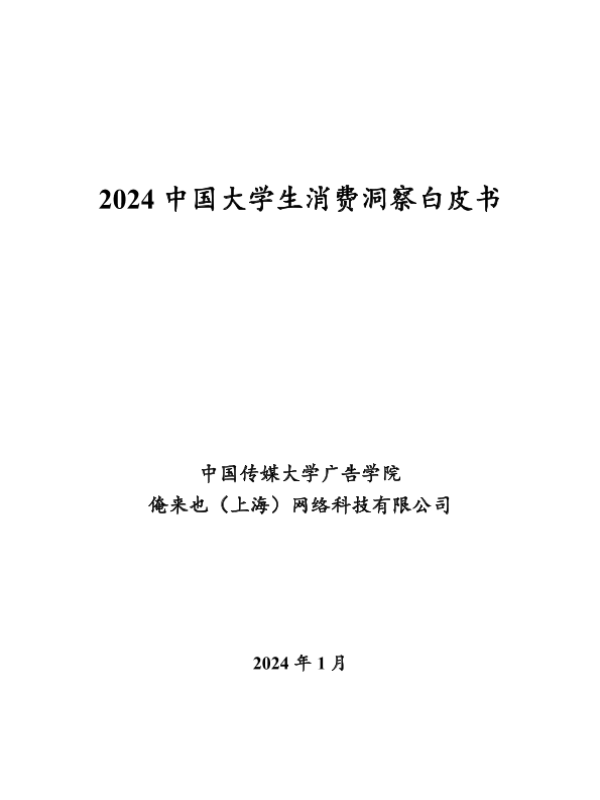 2024中国大学生消费洞察白皮书

中国传媒大学广告学院
俺来也（上海）网络科技有限公司

2024年1月